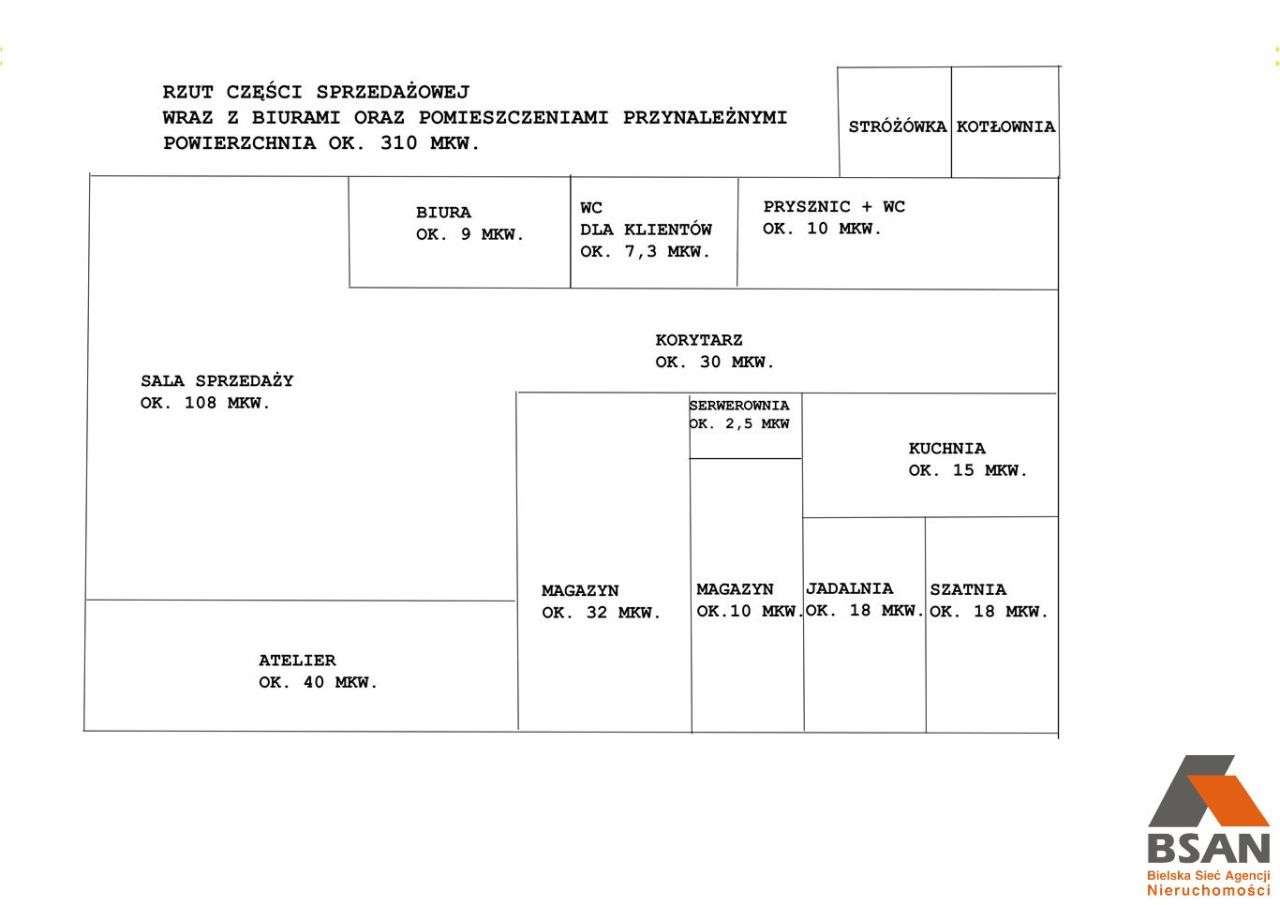 RZUT CZĘŚCI SPRZEDAŻOWEJ
WRAZ Z BIURAMI ORAZ POMIESZCZENIAMI PRZYNALEŻNYMI
POWIERZCHNIA OK. 310 MKW.

STRÓŻÓWKA

KOTŁOWNIA

BIURA
OK. 9 MKW.

WC
DLA KLIENTÓW
OK. 7,3 MKW.

PRYSZNIC + WC
OK. 10 MKW.

KORYTARZ
OK. 30 MKW.

SALA SPRZEDAŻY
OK. 108 MKW.

SERWEROWNIA
OK. 2,5 MKW

KUCHNIA
OK. 15 MKW.

MAGAZYN
OK. 32 MKW.

MAGAZYN
OK.10 MKW.

JADALNIA
OK. 18 MKW.

SZATNIA
OK. 18 MKW.

ATELIER
OK. 40 MKW.

BSAN
Bielska Sieć Agencji
Nieruchomości